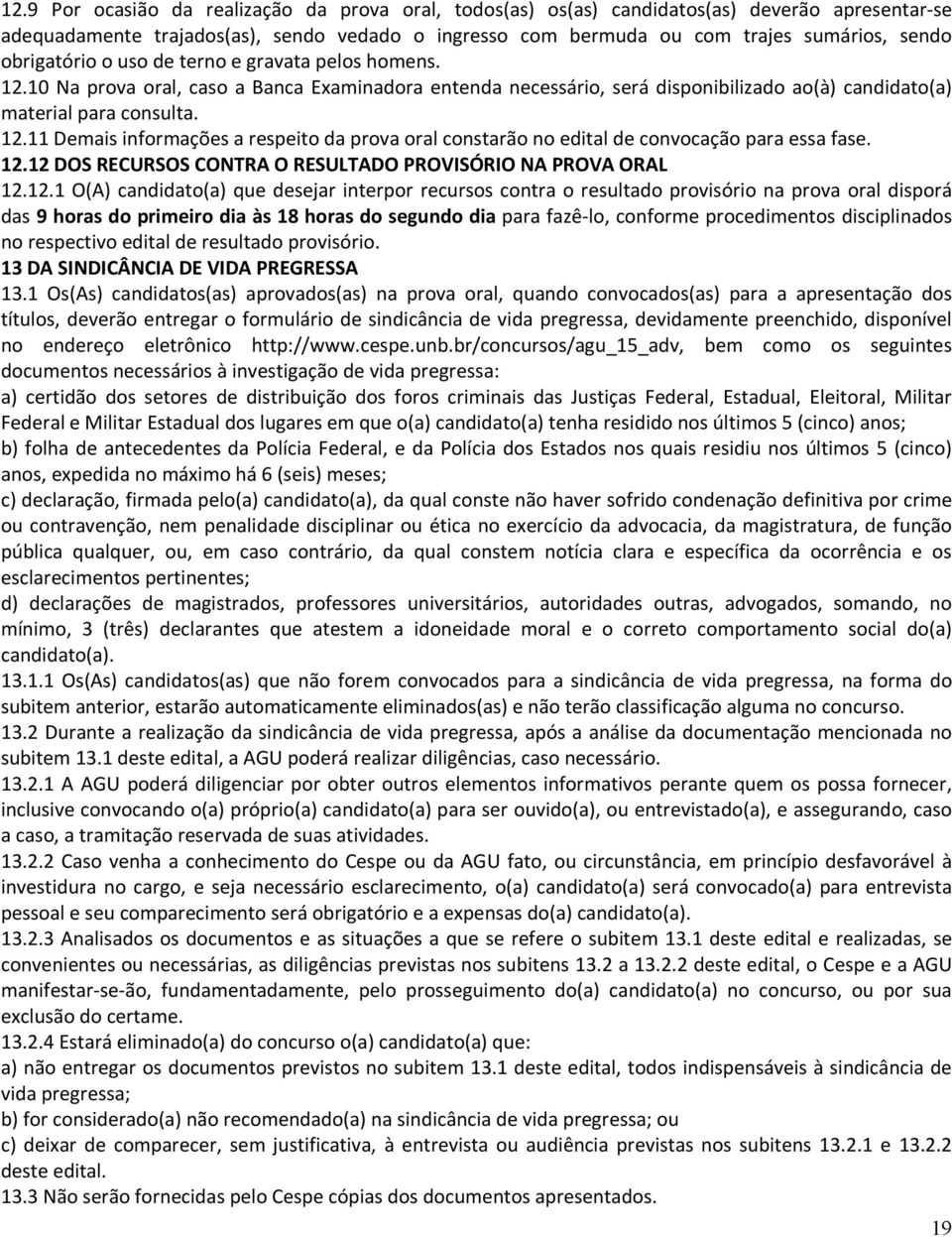 12.9 Por ocasião da realização da prova oral, todos(as) os(as) candidatos(as) deverão apresentar-se adequadamente trajados(as), sendo vedado o ingresso com bermuda ou com trajes sumários, sendo obrigatório o uso de terno e gravata pelos homens.
12.10 Na prova oral, caso a Banca Examinadora entenda necessário, será disponibilizado ao(à) candidato(a) material para consulta.
12.11 Demais informações a respeito da prova oral constarão no edital de convocação para essa fase.
12.12 DOS RECURSOS CONTRA O RESULTADO PROVISÓRIO NA PROVA ORAL
12.12.1 O(A) candidato(a) que desejar interpor recursos contra o resultado provisório na prova oral disporá das 9 horas do primeiro dia às 18 horas do segundo dia para fazê-lo, conforme procedimentos disciplinados no respectivo edital de resultado provisório.
13 DA SINDICÂNCIA DE VIDA PREGRESSA
13.1 Os(As) candidatos(as) aprovados(as) na prova oral, quando convocados(as) para a apresentação dos títulos, deverão entregar o formulário de sindicância de vida pregressa, devidamente preenchido, disponível no endereço eletrônico http://www.cespe.unb.br/concursos/agu_15_adv, bem como os seguintes documentos necessários à investigação de vida pregressa:
a) certidão dos setores de distribuição dos foros criminais das Justiças Federal, Estadual, Eleitoral, Militar Federal e Militar Estadual dos lugares em que o(a) candidato(a) tenha residido nos últimos 5 (cinco) anos;
b) folha de antecedentes da Polícia Federal, e da Polícia dos Estados nos quais residiu nos últimos 5 (cinco) anos, expedida no máximo há 6 (seis) meses;
c) declaração, firmada pelo(a) candidato(a), da qual conste não haver sofrido condenação definitiva por crime ou contravenção, nem penalidade disciplinar ou ética no exercício da advocacia, da magistratura, de função pública qualquer, ou, em caso contrário, da qual constem notícia clara e específica da ocorrência e os esclarecimentos pertinentes;
d) declarações de magistrados, professores universitários, autoridades outras, advogados, somando, no mínimo, 3 (três) declarantes que atestem a idoneidade moral e o correto comportamento social do(a) candidato(a).
13.1.1 Os(As) candidatos(as) que não forem convocados para a sindicância de vida pregressa, na forma do subitem anterior, estarão automaticamente eliminados(as) e não terão classificação alguma no concurso.
13.2 Durante a realização da sindicância de vida pregressa, após a análise da documentação mencionada no subitem 13.1 deste edital, a AGU poderá realizar diligências, caso necessário.
13.2.1 A AGU poderá diligenciar por obter outros elementos informativos perante quem os possa fornecer, inclusive convocando o(a) próprio(a) candidato(a) para ser ouvido(a), ou entrevistado(a), e assegurando, caso a caso, a tramitação reservada de suas atividades.
13.2.2 Caso venha a conhecimento do Cespe ou da AGU fato, ou circunstância, em princípio desfavorável à investidura no cargo, e seja necessário esclarecimento, o(a) candidato(a) será convocado(a) para entrevista pessoal e seu comparecimento será obrigatório e a expensas do(a) candidato(a).
13.2.3 Analisados os documentos e as situações a que se refere o subitem 13.1 deste edital e realizadas, se convenientes ou necessárias, as diligências previstas nos subitens 13.2 a 13.2.2 deste edital, o Cespe e a AGU manifestar-se-ão, fundamentadamente, pelo prosseguimento do(a) candidato(a) no concurso, ou por sua exclusão do certame.
13.2.4 Estará eliminado(a) do concurso o(a) candidato(a) que:
a) não entregar os documentos previstos no subitem 13.1 deste edital, todos indispensáveis à sindicância de vida pregressa;
b) for considerado(a) não recomendado(a) na sindicância de vida pregressa; ou
c) deixar de comparecer, sem justificativa, à entrevista ou audiência previstas nos subitens 13.2.1 e 13.2.2 deste edital.
13.3 Não serão fornecidas pelo Cespe cópias dos documentos apresentados.

19